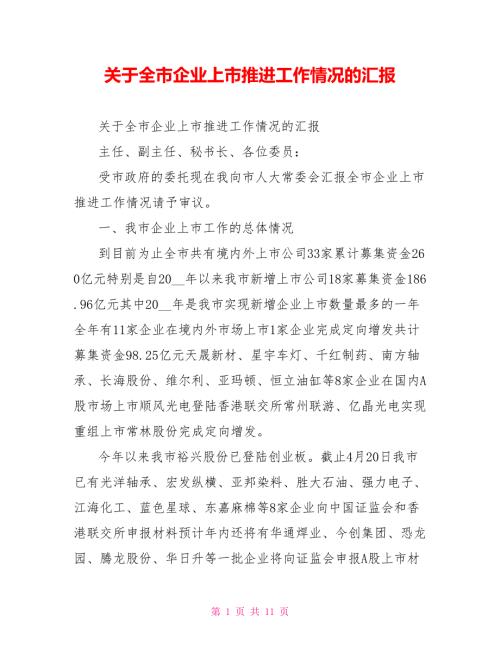 关于全市企业上市推进工作情况的汇报

关于全市企业上市推进工作情况的汇报

主任、副主任、秘书长、各位委员：

受市政府的委托现在我向市人大常委会汇报全市企业上市推进工作情况请予审议。

一、我市企业上市工作的总体情况

到目前为止全市共有境内外上市公司33家累计募集资金260亿元特别是自20__年以来我市新增上市公司18家募集资金186.96亿元其中20__年是我市实现新增企业上市数量最多的一年全年有11家企业在境内外市场上市1家企业完成定向增发共计募集资金98.25亿元天晟新材、星宇车灯、千红制药、南方轴承、长海股份、维尔利、亚玛顿、恒立油缸等8家企业在国内A股市场上市顺风光电登陆香港联交所常州联游、亿晶光电实现重组上市常林股份完成定向增发。

今年以来我市裕兴股份已登陆创业板。截止4月20日我市已有光洋轴承、宏发纵横、亚邦染料、胜大石油、强力电子、江海化工、蓝色星球、东嘉麻棉等8家企业向中国证监会和香港联交所申报材料预计年内还将有华通焊业、今创集团、恐龙园、腾龙股份、华日升等一批企业将向证监会申报A股上市材

第 1 页 共 11 页